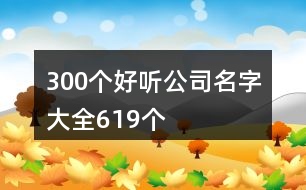 300个好听公司名字大全619个